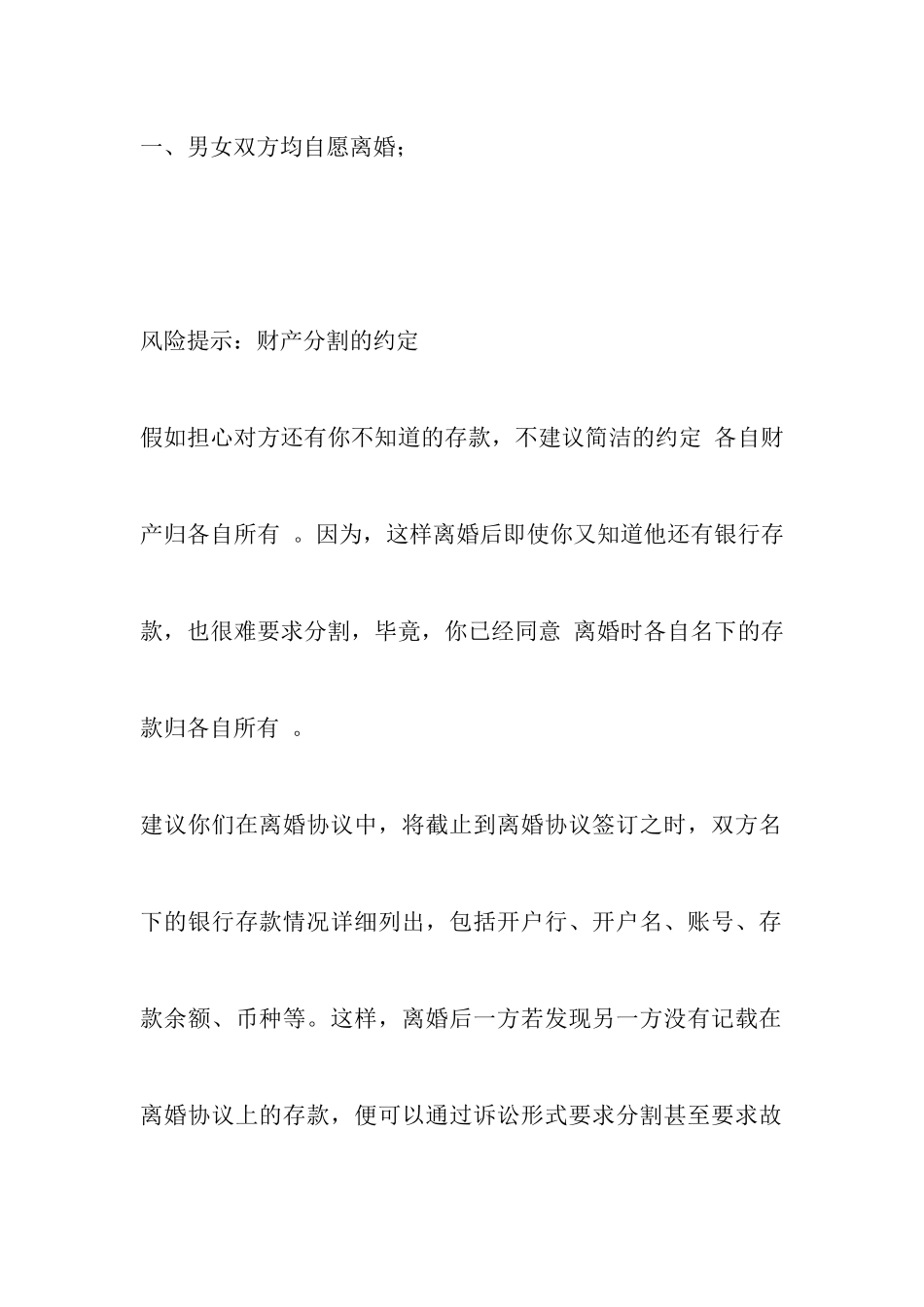 一、男女双方均自愿离婚；

风险提示：财产分割的约定

假如担心对方还有你不知道的存款，不建议简洁的约定 各自财产归各自所有 。因为，这样离婚后即使你又知道他还有银行存款，也很难要求分割，毕竟，你已经同意 离婚时各自名下的存款归各自所有 。

建议你们在离婚协议中，将截止到离婚协议签订之时，双方名下的银行存款情况详细列出，包括开户行、开户名、账号、存款余额、币种等。这样，离婚后一方若发现另一方没有记载在离婚协议上的存款，便可以通过诉讼形式要求分割甚至要求故